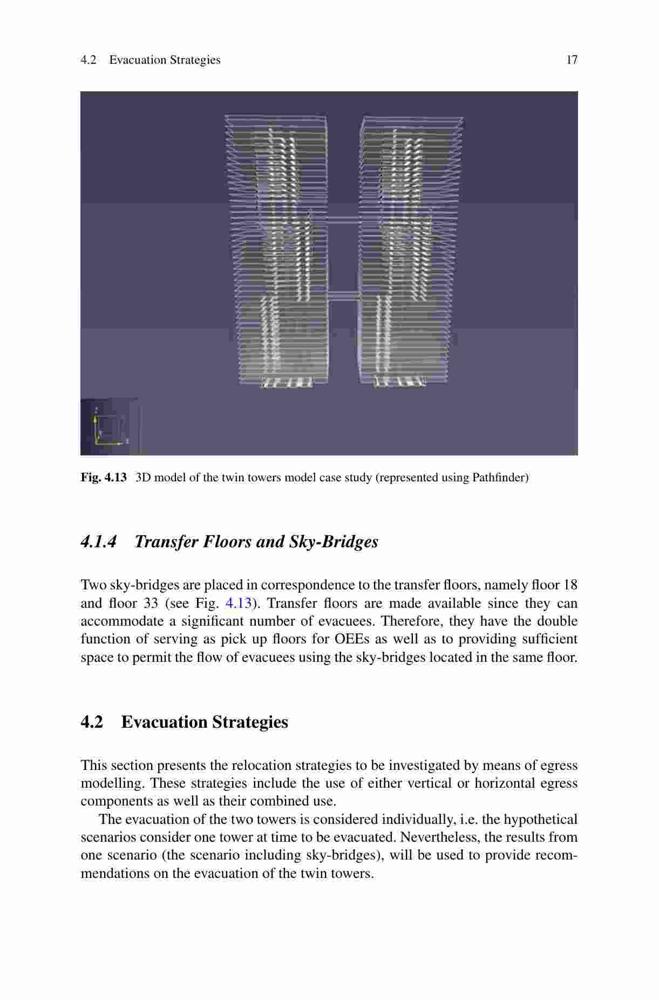 4.2 Evacuation Strategies 17

Fig. 4.13 3D model of the twin towers model case study (represented using Pathfinder)

4.1.4 Transfer Floors and Sky-Bridges

Two sky-bridges are placed in correspondence to the transfer floors, namely floor 18 and floor 33 (see Fig. 4.13). Transfer floors are made available since they can accommodate a significant number of evacuees. Therefore, they have the double function of serving as pick up floors for OEEs as well as to providing sufficient space to permit the flow of evacuees using the sky-bridges located in the same floor.

4.2 Evacuation Strategies

This section presents the relocation strategies to be investigated by means of egress modelling. These strategies include the use of either vertical or horizontal egress components as well as their combined use.

The evacuation of the two towers is considered individually, i.e. the hypothetical scenarios consider one tower at time to be evacuated. Nevertheless, the results from one scenario (the scenario including sky-bridges), will be used to provide recommendations on the evacuation of the twin towers.